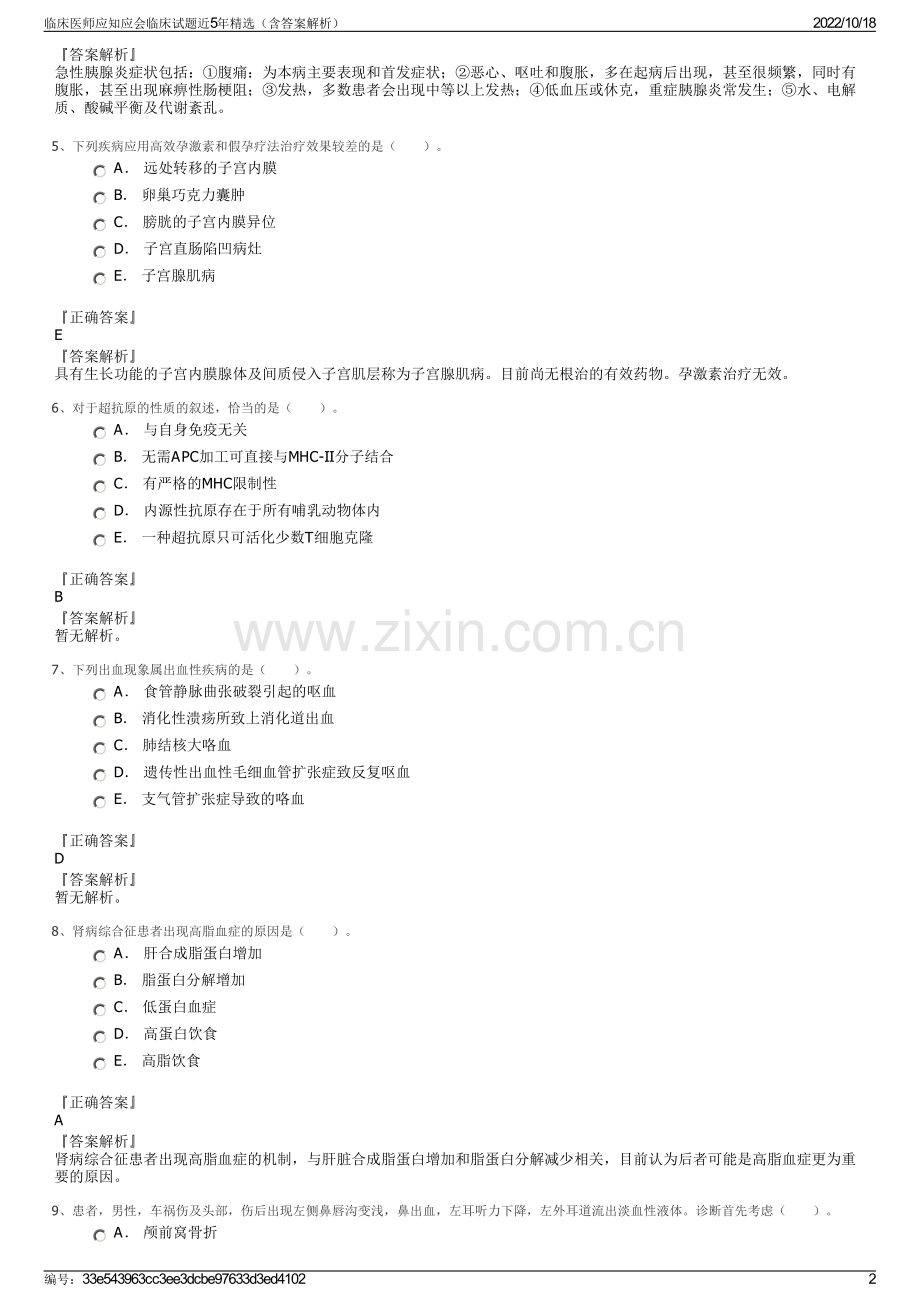 临床医师应知应会临床试题近5年精选（含答案解析） 2022/10/18

『答案解析』
急性胰腺炎症状包括：①腹痛：为本病主要表现和首发症状；②恶心、呕吐和腹胀，多在起病后出现，甚至很频繁，同时有腹胀，甚至出现麻痹性肠梗阻；③发热，多数患者会出现中等以上发热；④低血压或休克，重症胰腺炎常发生；⑤水、电解质、酸碱平衡及代谢紊乱。

5、下列疾病应用高效孕激素和假孕疗法治疗效果较差的是（ ）。
A． 远处转移的子宫内膜
B． 卵巢巧克力囊肿
C． 膀胱的子宫内膜异位
D． 子宫直肠陷凹病灶
E． 子宫腺肌病

『正确答案』
E
『答案解析』
具有生长功能的子宫内膜腺体及间质侵入子宫肌层称为子宫腺肌病。目前尚无根治的有效药物。孕激素治疗无效。

6、对于超抗原的性质的叙述，恰当的是（ ）。
A． 与自身免疫无关
B． 无需APC加工可直接与MHC-II分子结合
C． 有严格的MHC限制性
D． 内源性抗原存在于所有哺乳动物体内
E． 一种超抗原只可活化少数T细胞克隆

『正确答案』
B
『答案解析』
暂无解析。

www.zixin.com.cn

7、下列出血现象属出血性疾病的是（ ）。
A． 食管静脉曲张破裂引起的呕血
B． 消化性溃疡所致上消化道出血
C． 肺结核大咯血
D． 遗传性出血性毛细血管扩张症致反复呕血
E． 支气管扩张症导致的咯血

『正确答案』
D
『答案解析』
暂无解析。

8、肾病综合征患者出现高脂血症的原因是（ ）。
A． 肝合成脂蛋白增加
B． 脂蛋白分解增加
C． 低蛋白血症
D． 高蛋白饮食
E． 高脂饮食

『正确答案』
A
『答案解析』
肾病综合征患者出现高脂血症的机制，与肝脏合成脂蛋白增加和脂蛋白分解减少相关，目前认为后者可能是高脂血症更为重要的原因。

9、患者，男性，车祸伤及头部，伤后出现左侧鼻唇沟变浅，鼻出血，左耳听力下降，左外耳道流出淡血性液体。诊断首先考虑（ ）。
A． 颅前窝骨折

编号：33e543963cc3ee3dcbe97633d3ed4102 2